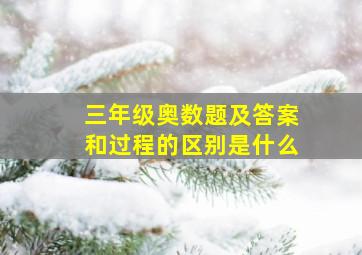 三年级奥数题及答案和过程的区别是什么